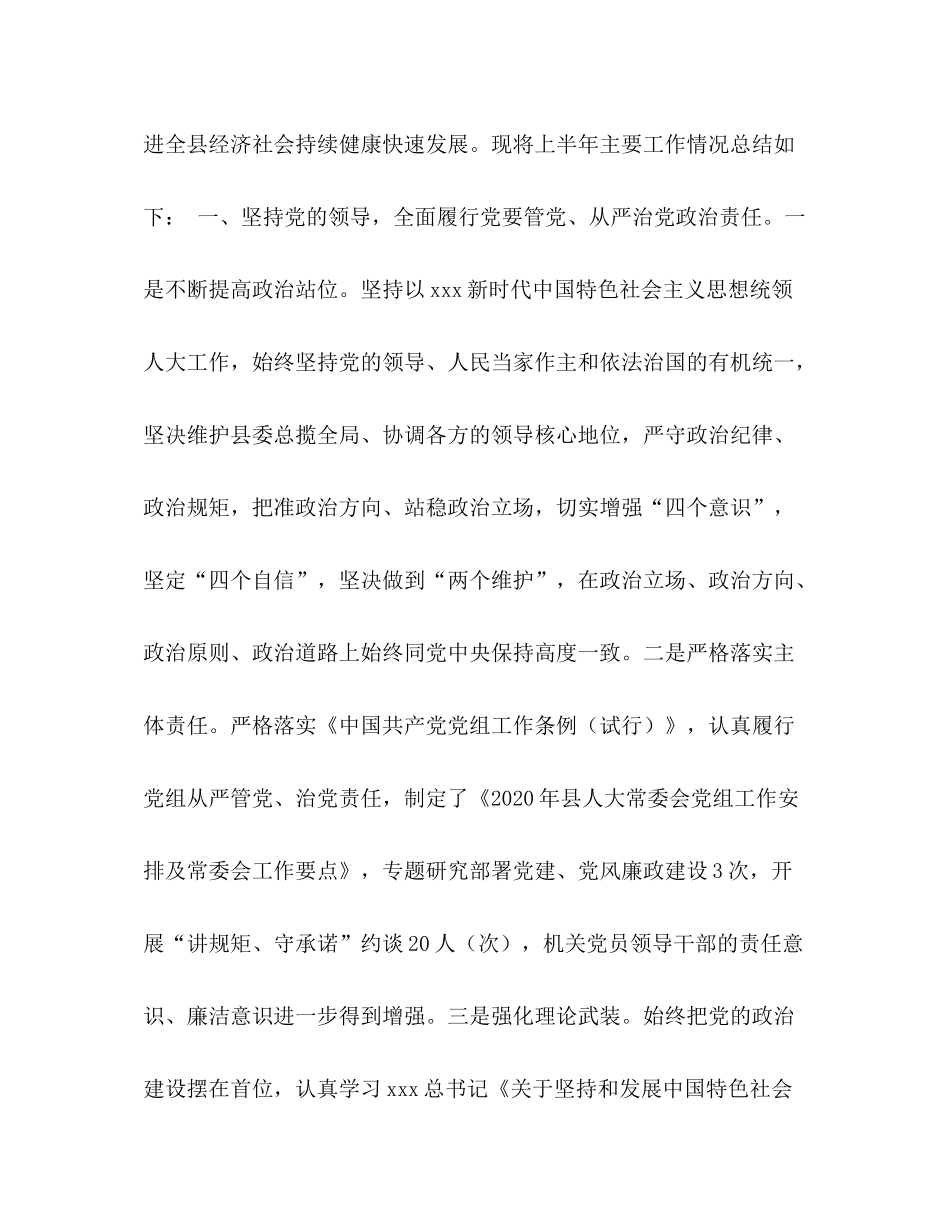 进全县经济社会持续健康快速发展。现将上半年主要工作情况总结如下： 一、坚持党的领导，全面履行党要管党、从严治党政治责任。一是不断提高政治站位。坚持以 xxx 新时代中国特色社会主义思想统领人大工作，始终坚持党的领导、人民当家作主和依法治国的有机统一，坚决维护县委总揽全局、协调各方的领导核心地位，严守政治纪律、政治规矩，把准政治方向、站稳政治立场，切实增强“四个意识”，坚定“四个自信”，坚决做到“两个维护”，在政治立场、政治方向、政治原则、政治道路上始终同党中央保持高度一致。二是严格落实主体责任。严格落实《中国共产党党组工作条例（试行）》，认真履行党组从严管党、治党责任，制定了《2020 年县人大常委会党组工作安排及常委会工作要点》，专题研究部署党建、党风廉政建设 3 次，开展“讲规矩、守承诺”约谈 20 人（次），机关党员领导干部的责任意识、廉洁意识进一步得到增强。三是强化理论武装。始终把党的政治建设摆在首位，认真学习 xxx 总书记《关于坚持和发展中国特色社会